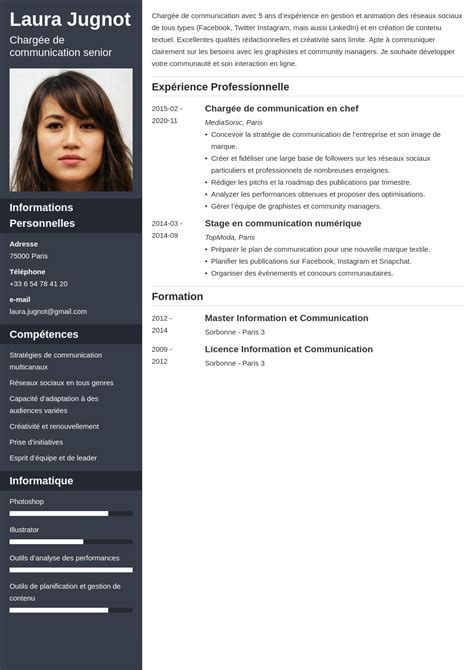 Laura Jugnot

Chargée de communication senior

Informations Personnelles

Adresse
75000 Paris

Téléphone
+33 6 54 78 41 20

e-mail
laura.jugnot@gmail.com

Compétences

Stratégies de communication multicanaux

Réseaux sociaux en tous genres

Capacité d'adaptation à des audiences variées

Créativité et renouvellement

Prise d'initiatives

Esprit d'équipe et de leader

Informatique

Photoshop

Illustrator

Outils d'analyse des performances

Outils de planification et gestion de contenu

Chargée de communication avec 5 ans d'expérience en gestion et animation des réseaux sociaux de tous types (Facebook, Twitter Instagram, mais aussi LinkedIn) et en création de contenu textuel. Excellentes qualités rédactionnelles et créativité sans limite. Apte à communiquer clairement sur les besoins avec les graphistes et community managers. Je souhaite développer votre communauté et son interaction en ligne.

Expérience Professionnelle

2015-02 - 2020-11
Chargée de communication en chef
MediaSonic, Paris
• Concevoir la stratégie de communication de l'entreprise et son image de marque.
• Créer et fidéliser une large base de followers sur les réseaux sociaux particuliers et professionnels de nombreuses enseignes.
• Rédiger les pitchs et la roadmap des publications par trimestre.
• Analyzer les performances obtenues et proposer des optimisations.
• Gérer l'équipe de graphistes et community managers.

2014-03 - 2014-09
Stage en communication numérique
TopModa, Paris
• Préparer le plan de communication pour une nouvelle marque textile.
• Planifier les publications sur Facebook, Instagram et Snapchat.
• Organiser des évènements et concours communautaires.

Formation

2012 - 2014
Master Information et Communication
Sorbonne - Paris 3

2009 - 2012
Licence Information et Communication
Sorbonne - Paris 3